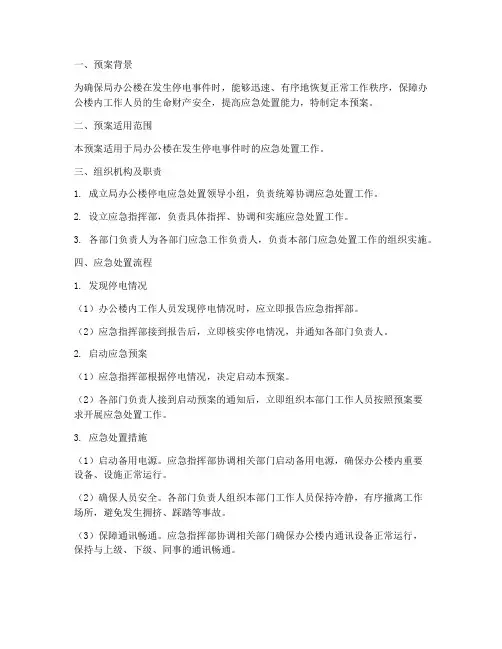 一、预案背景

为确保局办公楼在发生停电事件时，能够迅速、有序地恢复正常工作秩序，保障办公楼内工作人员的生命财产安全，提高应急处置能力，特制定本预案。

二、预案适用范围

本预案适用于局办公楼在发生停电事件时的应急处置工作。

三、组织机构及职责

1. 成立局办公楼停电应急处置领导小组，负责统筹协调应急处置工作。

2. 设立应急指挥部，负责具体指挥、协调和实施应急处置工作。

3. 各部门负责人为各部门应急工作负责人，负责本部门应急处置工作的组织实施。

四、应急处置流程

1. 发现停电情况

（1）办公楼内工作人员发现停电情况时，应立即报告应急指挥部。

（2）应急指挥部接到报告后，立即核实停电情况，并通知各部门负责人。

2. 启动应急预案

（1）应急指挥部根据停电情况，决定启动本预案。

（2）各部门负责人接到启动预案的通知后，立即组织本部门工作人员按照预案要求开展应急处置工作。

3. 应急处置措施

（1）启动备用电源。应急指挥部协调相关部门启动备用电源，确保办公楼内重要设备、设施正常运行。

（2）确保人员安全。各部门负责人组织本部门工作人员保持冷静，有序撤离工作场所，避免发生拥挤、踩踏等事故。

（3）保障通讯畅通。应急指挥部协调相关部门确保办公楼内通讯设备正常运行，保持与上级、下级、同事的通讯畅通。